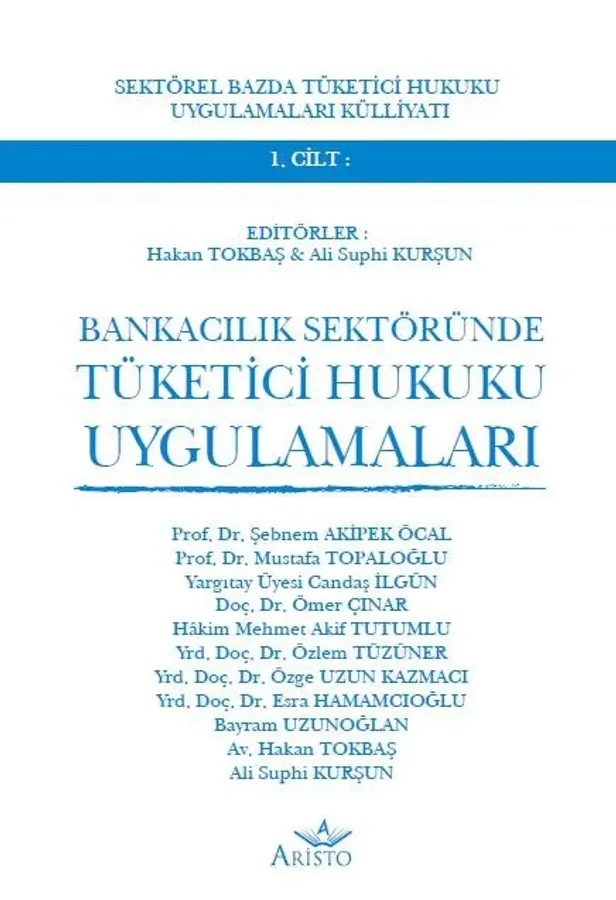 SEKTÖREL BAZDA TÜKETİCİ HUKUKU
UYGULAMALARI KÜLLİYATI

1. CİLT :

EDİTÖRLER :
Hakan TOKBAŞ & Ali Suphi KURŞUN

BANKACILIK SEKTÖRÜNDE
TÜKETİCİ HUKUKU
UYGULAMALARI

Prof. Dr. Şebnem AKİPEK ÖCAL
Prof. Dr. Mustafa TOPALOĞLU
Yargıtay Üyesi Candaş İLGÜN
Doç. Dr. Ömer ÇINAR
Hâkim Mehmet Akif TUTUMLU
Yrd. Doç. Dr. Özlem TÜZÜNER
Yrd. Doç. Dr. Özge UZUN KAZMACI
Yrd. Doç. Dr. Esra HAMAMCIOĞLU
Bayram UZUNOĞLAN
Av. Hakan TOKBAŞ
Ali Suphi KURŞUN

ARİSTO